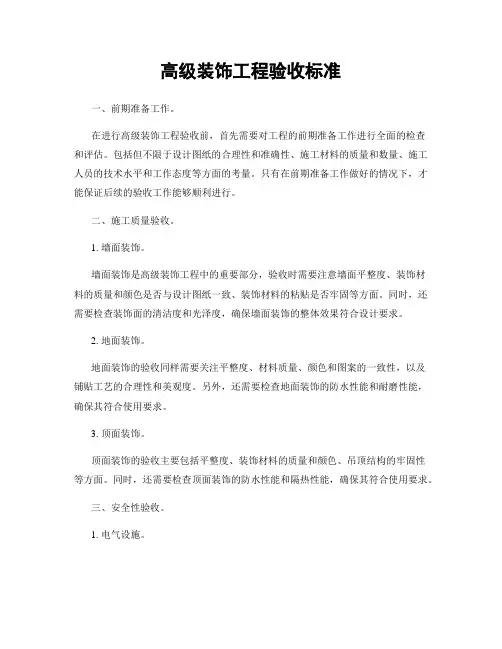 高级装饰工程验收标准

一、前期准备工作。

在进行高级装饰工程验收前，首先需要对工程的前期准备工作进行全面的检查和评估。包括但不限于设计图纸的合理性和准确性、施工材料的质量和数量、施工人员的技术水平和工作态度等方面的考量。只有在前期准备工作做好的情况下，才能保证后续的验收工作能够顺利进行。

二、施工质量验收。

1. 墙面装饰。

墙面装饰是高级装饰工程中的重要部分，验收时需要注意墙面平整度、装饰材料的质量和颜色是否与设计图纸一致、装饰材料的粘贴是否牢固等方面。同时，还需要检查装饰面的清洁度和光泽度，确保墙面装饰的整体效果符合设计要求。

2. 地面装饰。

地面装饰的验收同样需要关注平整度、材料质量、颜色和图案的一致性，以及铺贴工艺的合理性和美观度。另外，还需要检查地面装饰的防水性能和耐磨性能，确保其符合使用要求。

3. 顶面装饰。

顶面装饰的验收主要包括平整度、装饰材料的质量和颜色、吊顶结构的牢固性等方面。同时，还需要检查顶面装饰的防水性能和隔热性能，确保其符合使用要求。

三、安全性验收。

1. 电气设施。